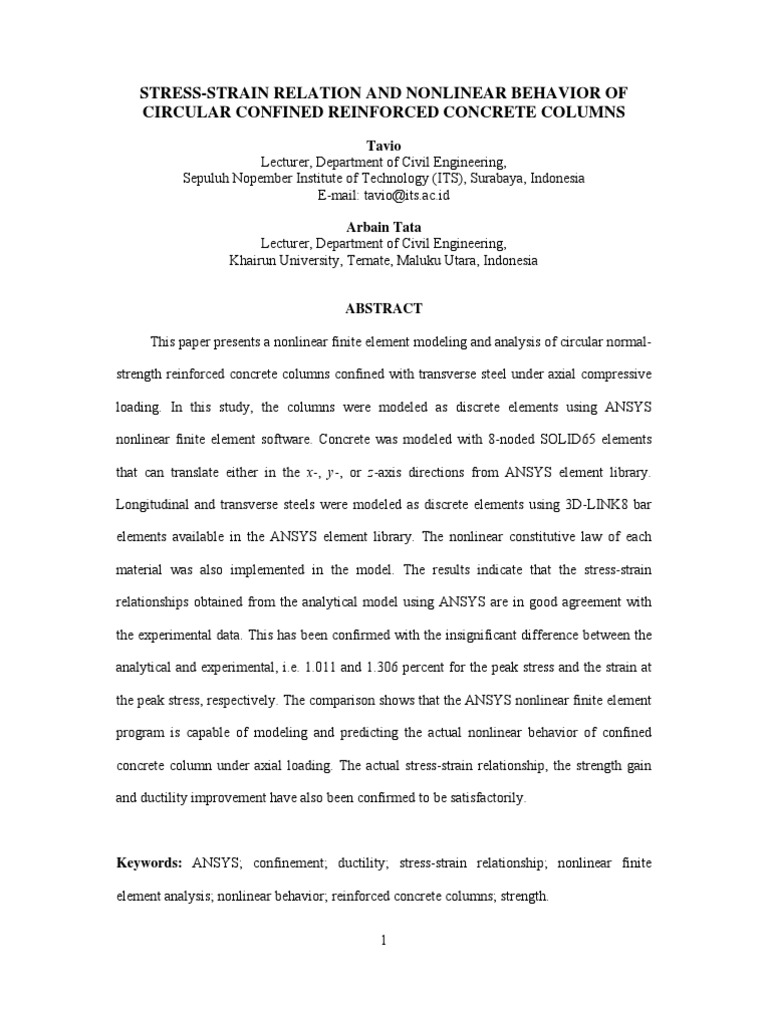 STRESS-STRAIN RELATION AND NONLINEAR BEHAVIOR OF CIRCULAR CONFINED REINFORCED CONCRETE COLUMNS

Tavio
Lecturer, Department of Civil Engineering,
Sepuluh Nopember Institute of Technology (ITS), Surabaya, Indonesia
E-mail: tavio@its.ac.id

Arbain Tata
Lecturer, Department of Civil Engineering,
Khairun University, Ternate, Maluku Utara, Indonesia

ABSTRACT

This paper presents a nonlinear finite element modeling and analysis of circular normal-strength reinforced concrete columns confined with transverse steel under axial compressive loading. In this study, the columns were modeled as discrete elements using ANSYS nonlinear finite element software. Concrete was modeled with 8-noded SOLID65 elements that can translate either in the $x$-, $y$-, or $z$-axis directions from ANSYS element library. Longitudinal and transverse steels were modeled as discrete elements using 3D-LINK8 bar elements available in the ANSYS element library. The nonlinear constitutive law of each material was also implemented in the model. The results indicate that the stress-strain relationships obtained from the analytical model using ANSYS are in good agreement with the experimental data. This has been confirmed with the insignificant difference between the analytical and experimental, i.e. 1.011 and 1.306 percent for the peak stress and the strain at the peak stress, respectively. The comparison shows that the ANSYS nonlinear finite element program is capable of modeling and predicting the actual nonlinear behavior of confined concrete column under axial loading. The actual stress-strain relationship, the strength gain and ductility improvement have also been confirmed to be satisfactorily.

Keywords: ANSYS; confinement; ductility; stress-strain relationship; nonlinear finite element analysis; nonlinear behavior; reinforced concrete columns; strength.

1